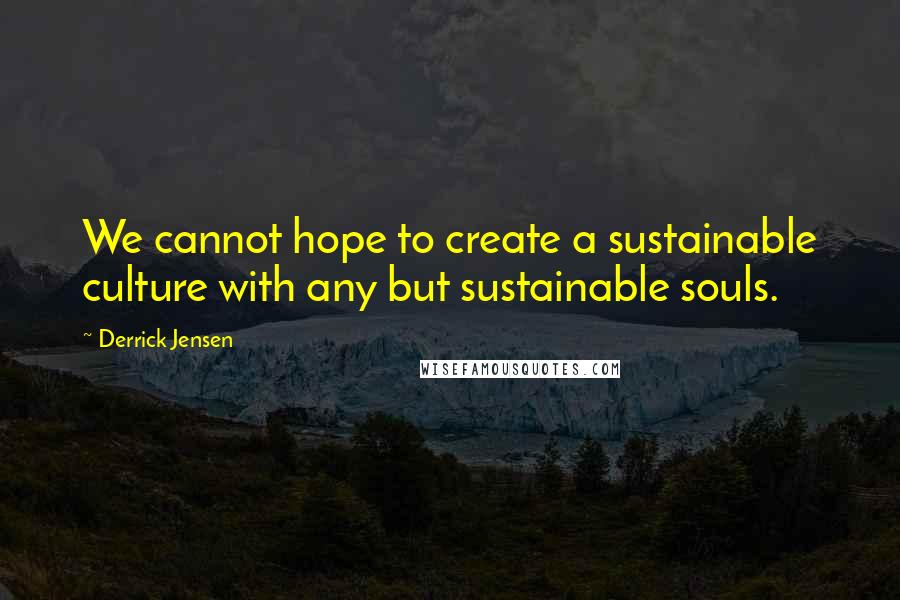 We cannot hope to create a sustainable culture with any but sustainable souls.

~ Derrick Jensen

WISEFAMOUSQUOTES.COM